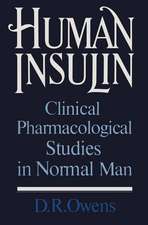 HUMAN INSULIN

Clinical Pharmacological Studies in Normal Man

D.R.Owens